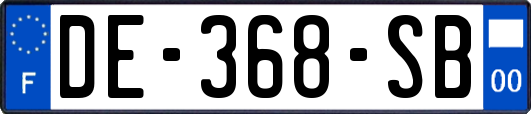 F
DE-368-SB
00